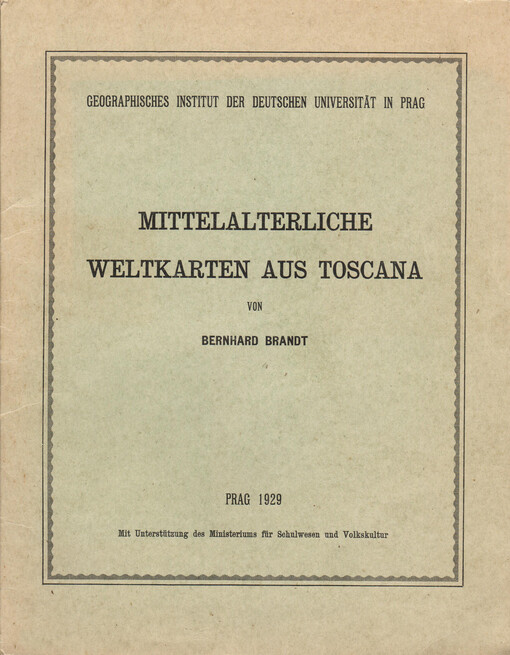 GEOGRAPHISCHES INSTITUT DER DEUTSCHEN UNIVERSITÄT IN PRAG

MITTELALTERLICHE WELTKARTEN AUS TOSCANA

VON

BERNHARD BRANDT

PRAG 1929

Mit Unterstützung des Ministeriums für Schulwesen und Volkskultur